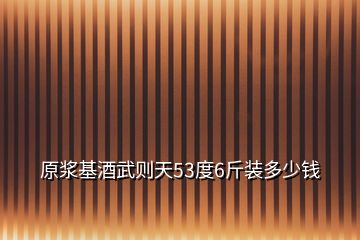 原浆基酒武则天53度6斤装多少钱